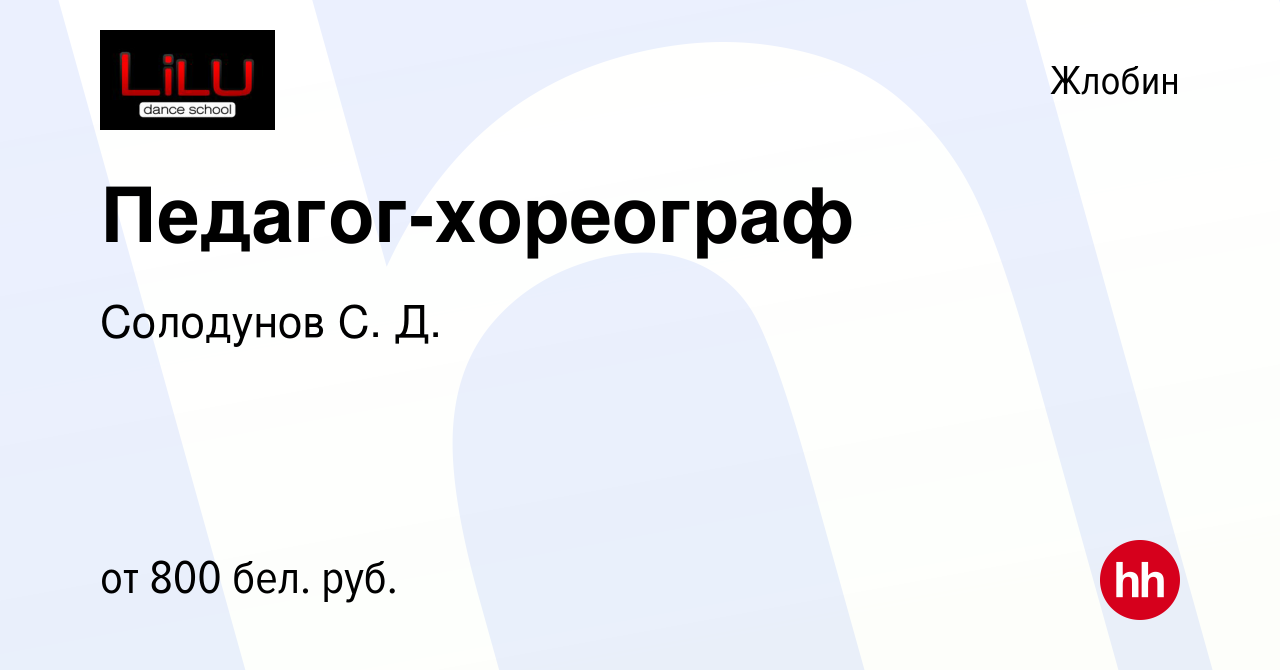 LiLU
dance school

Жлобин

Педагог-хореограф

Солодунов С. Д.

от 800 бел. руб.

hh